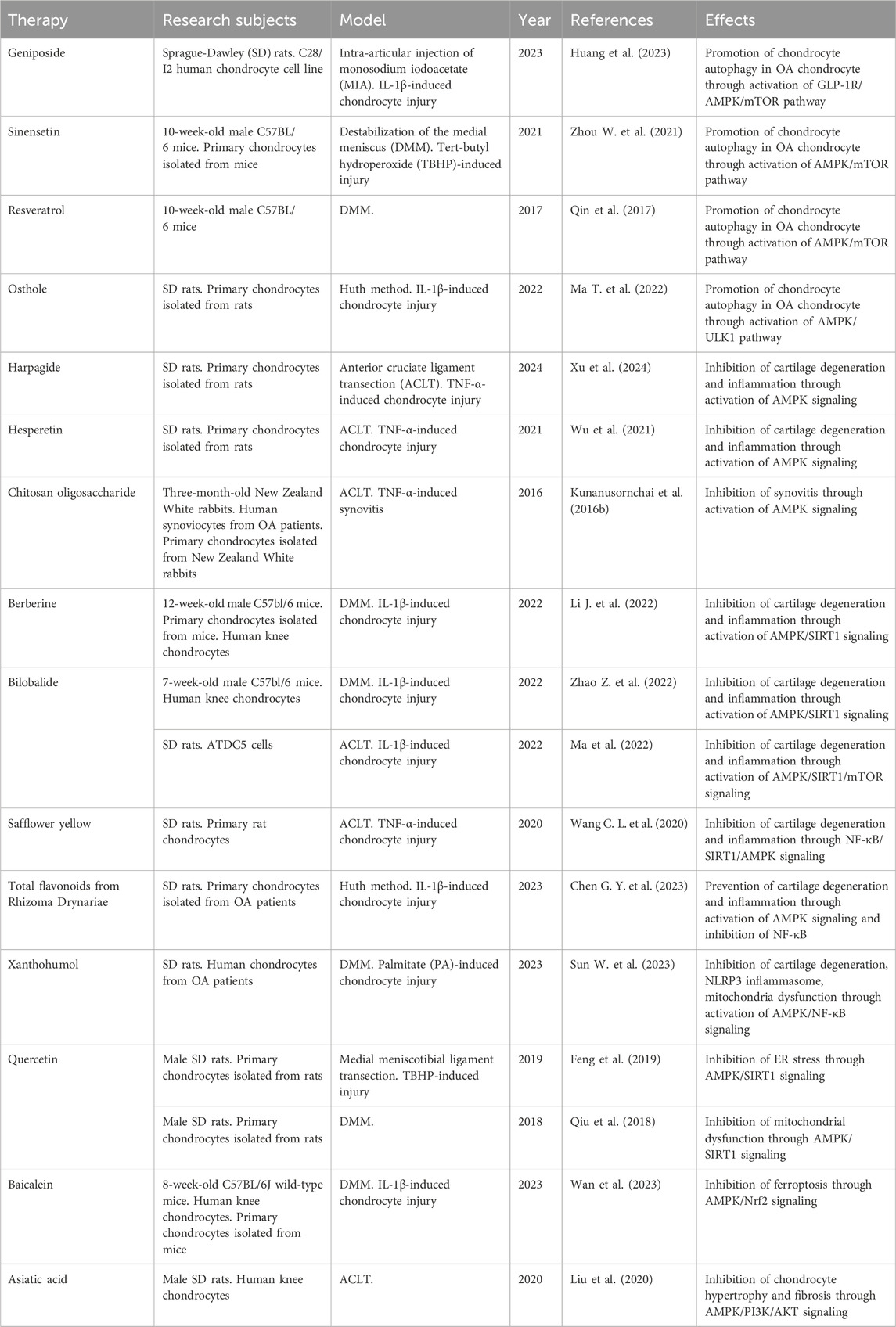 | Therapy | Research subjects | Model | Year | References | Effects |
|---|---|---|---|---|---|
| Geniposide | Sprague-Dawley (SD) rats. C28/I2 human chondrocyte cell line | Intra-articular injection of monosodium iodoacetate (MIA). IL-1β-induced chondrocyte injury | 2023 | Huang et al. (2023) | Promotion of chondrocyte autophagy in OA chondrocyte through activation of GLP-1R/AMPK/mTOR pathway |
| Sinensetin | 10-week-old male C57BL/6 mice. Primary chondrocytes isolated from mice | Destabilization of the medial meniscus (DMM). Tert-butyl hydroperoxide (TBHP)-induced injury | 2021 | Zhou W. et al. (2021) | Promotion of chondrocyte autophagy in OA chondrocyte through activation of AMPK/mTOR pathway |
| Resveratrol | 10-week-old male C57BL/6 mice | DMM. | 2017 | Qin et al. (2017) | Promotion of chondrocyte autophagy in OA chondrocyte through activation of AMPK/mTOR pathway |
| Osthole | SD rats. Primary chondrocytes isolated from rats | Huth method. IL-1β-induced chondrocyte injury | 2022 | Ma T. et al. (2022) | Promotion of chondrocyte autophagy in OA chondrocyte through activation of AMPK/ULK1 pathway |
| Harpagide | SD rats. Primary chondrocytes isolated from rats | Anterior cruciate ligament transection (ACLT). TNF-α-induced chondrocyte injury | 2024 | Xu et al. (2024) | Inhibition of cartilage degeneration and inflammation through activation of AMPK signaling |
| Hesperetin | SD rats. Primary chondrocytes isolated from rats | ACLT. TNF-α-induced chondrocyte injury | 2021 | Wu et al. (2021) | Inhibition of cartilage degeneration and inflammation through activation of AMPK signaling |
| Chitosan oligosaccharide | Three-month-old New Zealand White rabbits. Human synoviocytes from OA patients. Primary chondrocytes isolated from New Zealand White rabbits | ACLT. TNF-α-induced synovitis | 2016 | Kunanusornchai et al. (2016b) | Inhibition of synovitis through activation of AMPK signaling |
| Berberine | 12-week-old male C57bl/6 mice. Primary chondrocytes isolated from mice. Human knee chondrocytes | DMM. IL-1β-induced chondrocyte injury | 2022 | Li J. et al. (2022) | Inhibition of cartilage degeneration and inflammation through activation of AMPK/SIRT1 signaling |
| Bilobalide | 7-week-old male C57bl/6 mice. Human knee chondrocytes | DMM. IL-1β-induced chondrocyte injury | 2022 | Zhao Z. et al. (2022) | Inhibition of cartilage degeneration and inflammation through activation of AMPK/SIRT1 signaling |
| | SD rats. ATDC5 cells | ACLT. IL-1β-induced chondrocyte injury | 2022 | Ma et al. (2022) | Inhibition of cartilage degeneration and inflammation through activation of AMPK/SIRT1/mTOR signaling |
| Safflower yellow | SD rats. Primary rat chondrocytes | ACLT. TNF-α-induced chondrocyte injury | 2020 | Wang C. L. et al. (2020) | Inhibition of cartilage degeneration and inflammation through NF-κB/SIRT1/AMPK signaling |
| Total flavonoids from Rhizoma Drynariae | SD rats. Primary chondrocytes isolated from OA patients | Huth method. IL-1β-induced chondrocyte injury | 2023 | Chen G. Y. et al. (2023) | Prevention of cartilage degeneration and inflammation through activation of AMPK signaling and inhibition of NF-κB |
| Xanthohumol | SD rats. Human chondrocytes from OA patients | DMM. Palmitate (PA)-induced chondrocyte injury | 2023 | Sun W. et al. (2023) | Inhibition of cartilage degeneration, NLRP3 inflammasome, mitochondria dysfunction through activation of AMPK/NF-κB signaling |
| Quercetin | Male SD rats. Primary chondrocytes isolated from rats | Medial meniscotibial ligament transection. TBHP-induced injury | 2019 | Feng et al. (2019) | Inhibition of ER stress through AMPK/SIRT1 signaling |
| | Male SD rats. Primary chondrocytes isolated from rats | DMM. | 2018 | Qiu et al. (2018) | Inhibition of mitochondrial dysfunction through AMPK/SIRT1 signaling |
| Baicalein | 8-week-old C57BL/6J wild-type mice. Human knee chondrocytes. Primary chondrocytes isolated from mice | DMM. IL-1β-induced chondrocyte injury | 2023 | Wan et al. (2023) | Inhibition of ferroptosis through AMPK/Nrf2 signaling |
| Asiatic acid | Male SD rats. Human knee chondrocytes | ACLT. | 2020 | Liu et al. (2020) | Inhibition of chondrocyte hypertrophy and fibrosis through AMPK/PI3K/AKT signaling |